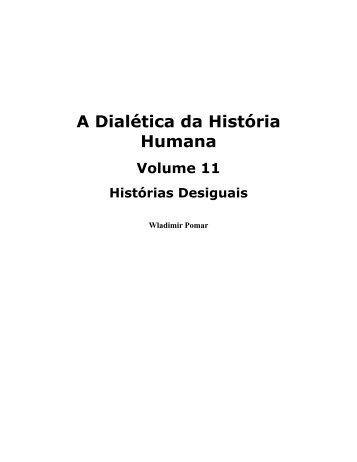 A Dialética da História Humana

Volume 11

Histórias Desiguais

Wladimir Pomar